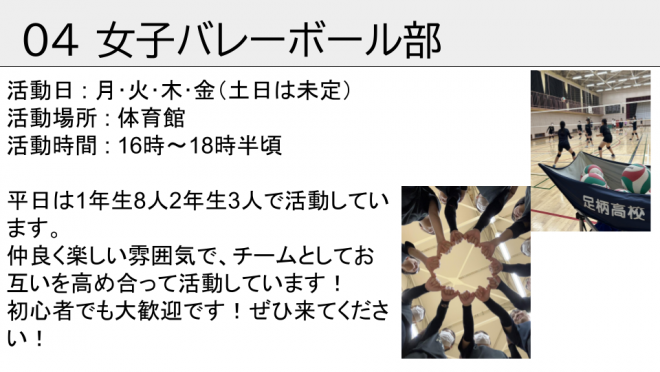 04 女子バレーボール部

活動日：月･火･木･金（土日は未定）
活動場所：体育館
活動時間：16時～18時半頃

平日は1年生8人2年生3人で活動しています。
仲良く楽しい雰囲気で、チームとしてお互いを高め合って活動しています！
初心者でも大歓迎です！ぜひ来てください！

足柄高校